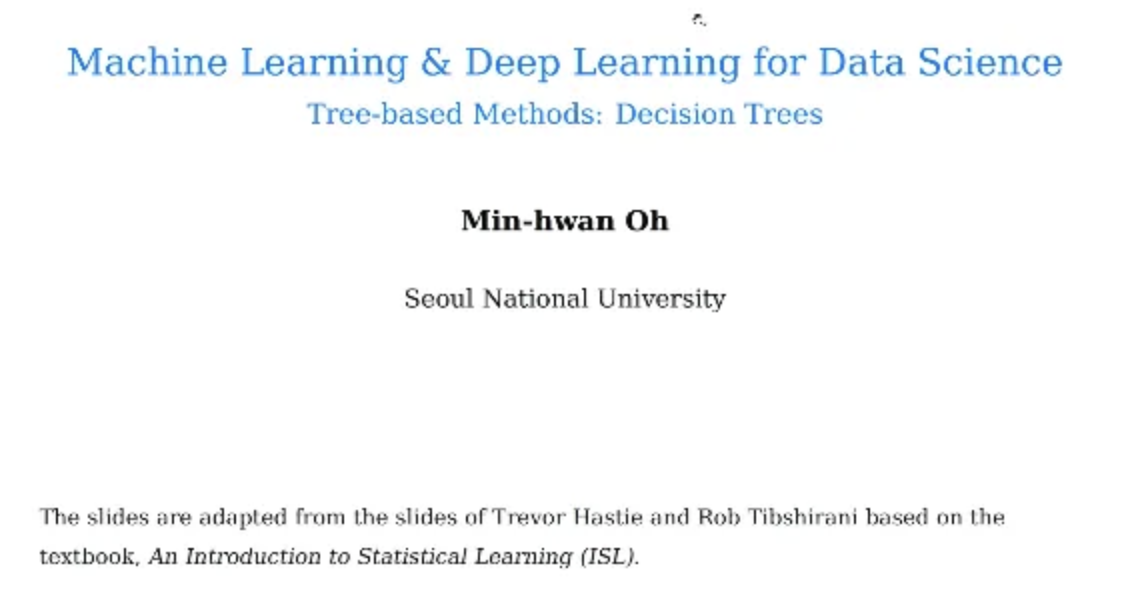 Machine Learning & Deep Learning for Data Science

Tree-based Methods: Decision Trees

Min-hwan Oh

Seoul National University

The slides are adapted from the slides of Trevor Hastie and Rob Tibshirani based on the textbook, An Introduction to Statistical Learning (ISL).